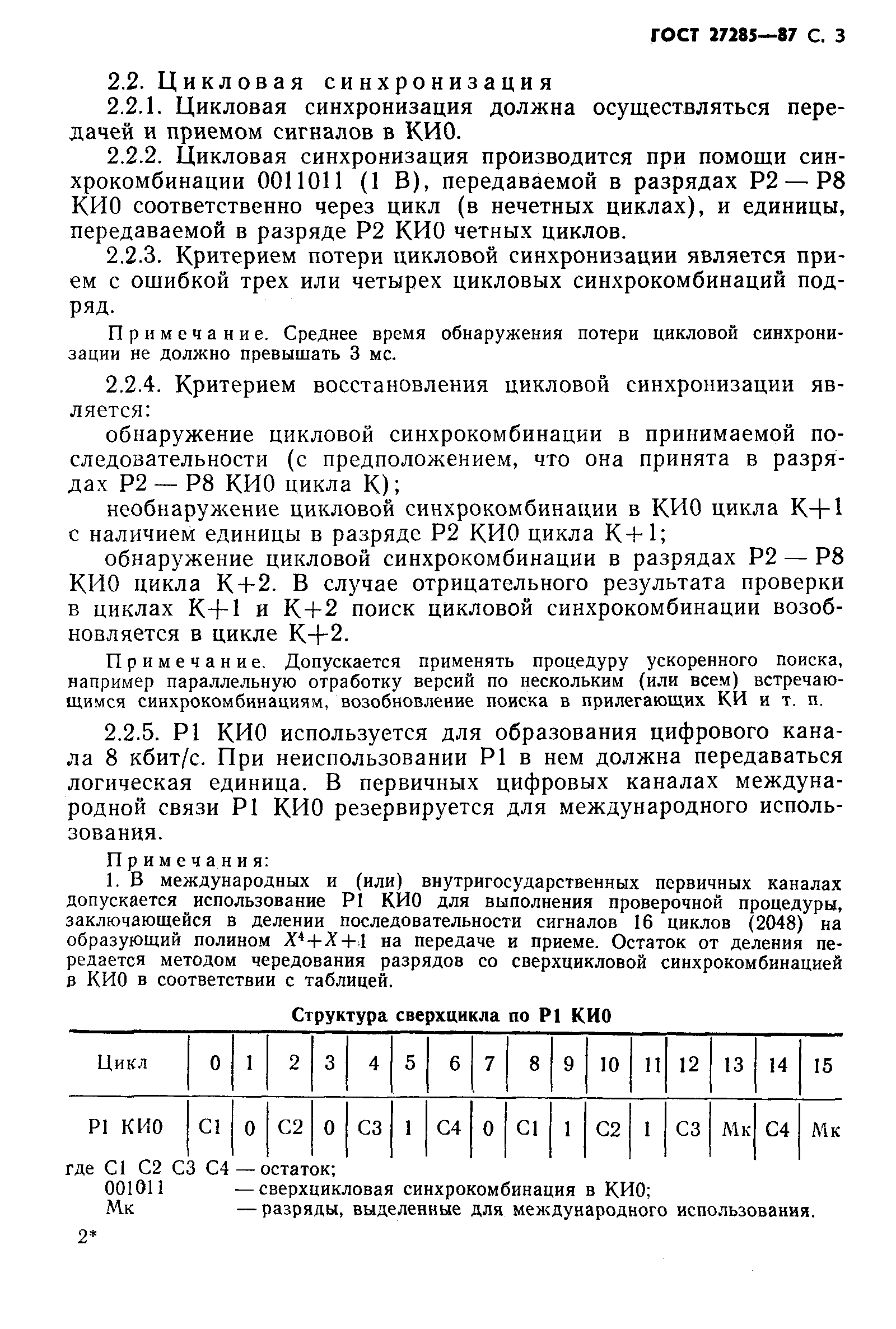 ГОСТ 27285—87 С. 3

2.2. Цикловая синхронизация

2.2.1. Цикловая синхронизация должна осуществляться передачей и приемом сигналов в КИ0.

2.2.2. Цикловая синхронизация производится при помощи синхрокомбинации 0011011 (1 В), передаваемой в разрядах Р2 — Р8 КИ0 соответственно через цикл (в нечетных циклах), и единицы, передаваемой в разряде Р2 КИ0 четных циклов.

2.2.3. Критерием потери цикловой синхронизации является прием с ошибкой трех или четырех цикловых синхрокомбинаций подряд.

Примечание. Среднее время обнаружения потери цикловой синхронизации не должно превышать 3 мс.

2.2.4. Критерием восстановления цикловой синхронизации является:

обнаружение цикловой синхрокомбинации в принимаемой последовательности (с предположением, что она принята в разрядах Р2 — Р8 КИ0 цикла К);

необнаружение цикловой синхрокомбинации в КИ0 цикла К+1 с наличием единицы в разряде Р2 КИ0 цикла К+1;

обнаружение цикловой синхрокомбинации в разрядах Р2 — Р8 КИ0 цикла К+2. В случае отрицательного результата проверки в циклах К+1 и К+2 поиск цикловой синхрокомбинации возобновляется в цикле К+2.

Примечание. Допускается применять процедуру ускоренного поиска, например параллельную отработку версий по нескольким (или всем) встречающимся синхрокомбинациям, возобновление поиска в прилегающих КИ и т. п.

2.2.5. Р1 КИ0 используется для образования цифрового канала 8 кбит/с. При неиспользовании Р1 в нем должна передаваться логическая единица. В первичных цифровых каналах международной связи Р1 КИ0 резервируется для международного использования.

Примечания:
1. В международных и (или) внутригосударственных первичных каналах допускается использование Р1 КИ0 для выполнения проверочной процедуры, заключающейся в делении последовательности сигналов 16 циклов (2048) на образующий полином $X^4+X+1$ на передаче и приеме. Остаток от деления передается методом чередования разрядов со сверхцикловой синхрокомбинацией в КИ0 в соответствии с таблицей.

Структура сверхцикла по Р1 КИ0

| Цикл | 0 | 1 | 2 | 3 | 4 | 5 | 6 | 7 | 8 | 9 | 10 | 11 | 12 | 13 | 14 | 15 |
|---|---|---|---|---|---|---|---|---|---|---|---|---|---|---|---|---|
| Р1 КИ0 | С1 | 0 | С2 | 0 | С3 | 1 | С4 | 0 | С1 | 1 | С2 | 1 | С3 | Мк | С4 | Мк |

где С1 С2 С3 С4 — остаток;
001011 — сверхцикловая синхрокомбинация в КИ0;
Мк — разряды, выделенные для международного использования.

2*